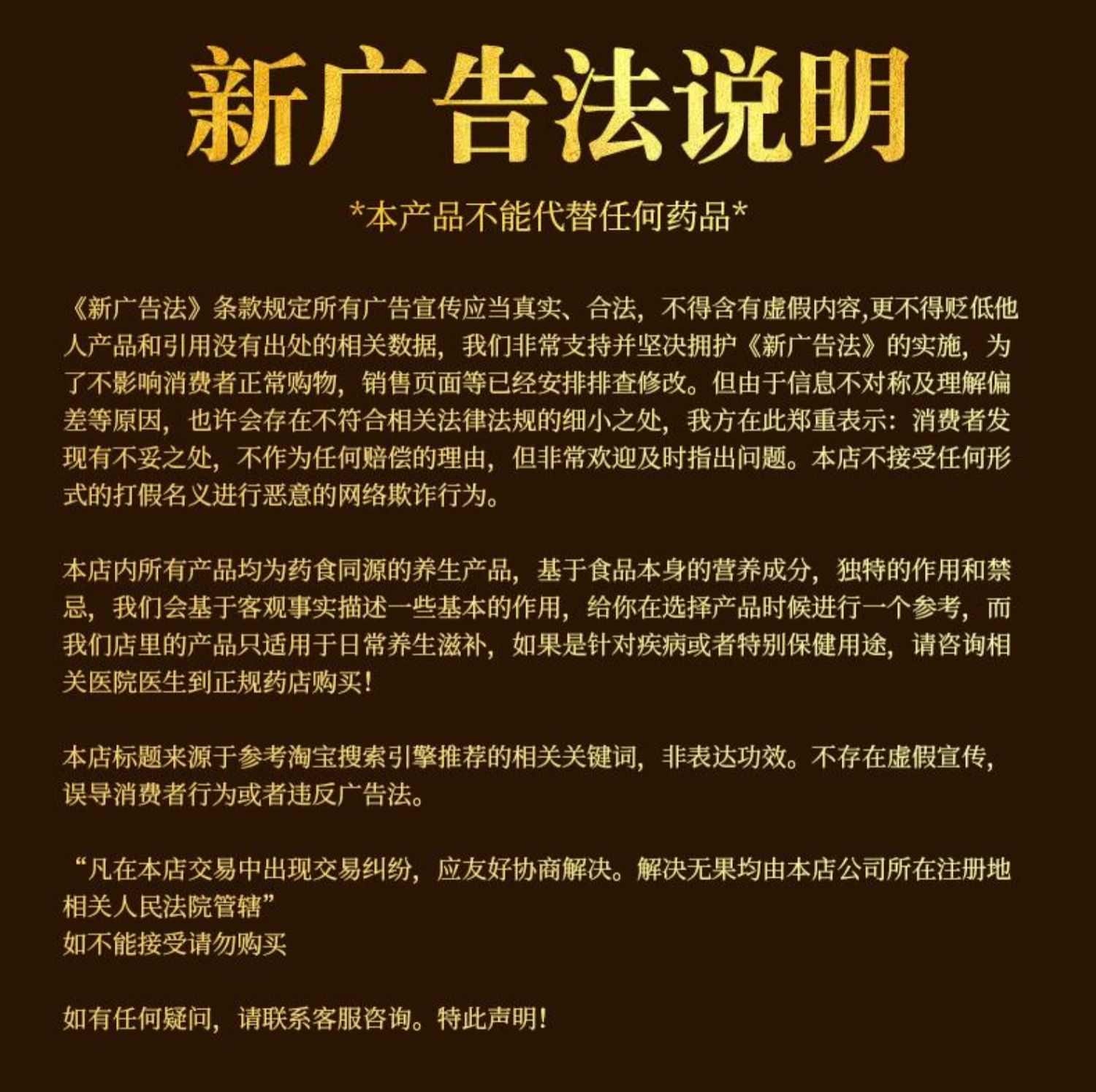 新广告法说明

*本产品不能代替任何药品*

《新广告法》条款规定所有广告宣传应当真实、合法，不得含有虚假内容,更不得贬低他人产品和引用没有出处的相关数据，我们非常支持并坚决拥护《新广告法》的实施，为了不影响消费者正常购物，销售页面等已经安排排查修改。但由于信息不对称及理解偏差等原因，也许会存在不符合相关法律法规的细小之处，我方在此郑重表示：消费者发现有不妥之处，不作为任何赔偿的理由，但非常欢迎及时指出问题。本店不接受任何形式的打假名义进行恶意的网络欺诈行为。

本店内所有产品均为药食同源的养生产品，基于食品本身的营养成分，独特的作用和禁忌，我们会基于客观事实描述一些基本的作用，给你在选择产品时候进行一个参考，而我们店里的产品只适用于日常养生滋补，如果是针对疾病或者特别保健用途，请咨询相关医院医生到正规药店购买！

本店标题来源于参考淘宝搜索引擎推荐的相关关键词，非表达功效。不存在虚假宣传，误导消费者行为或者违反广告法。

“凡在本店交易中出现交易纠纷，应友好协商解决。解决无果均由本店公司所在注册地相关人民法院管辖”
如不能接受请勿购买

如有任何疑问，请联系客服咨询。特此声明！